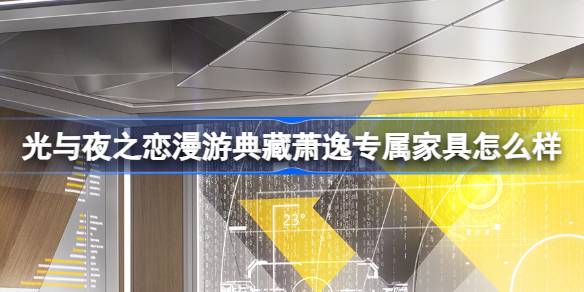 光与夜之恋漫游典藏萧逸专属家具怎么样

23°